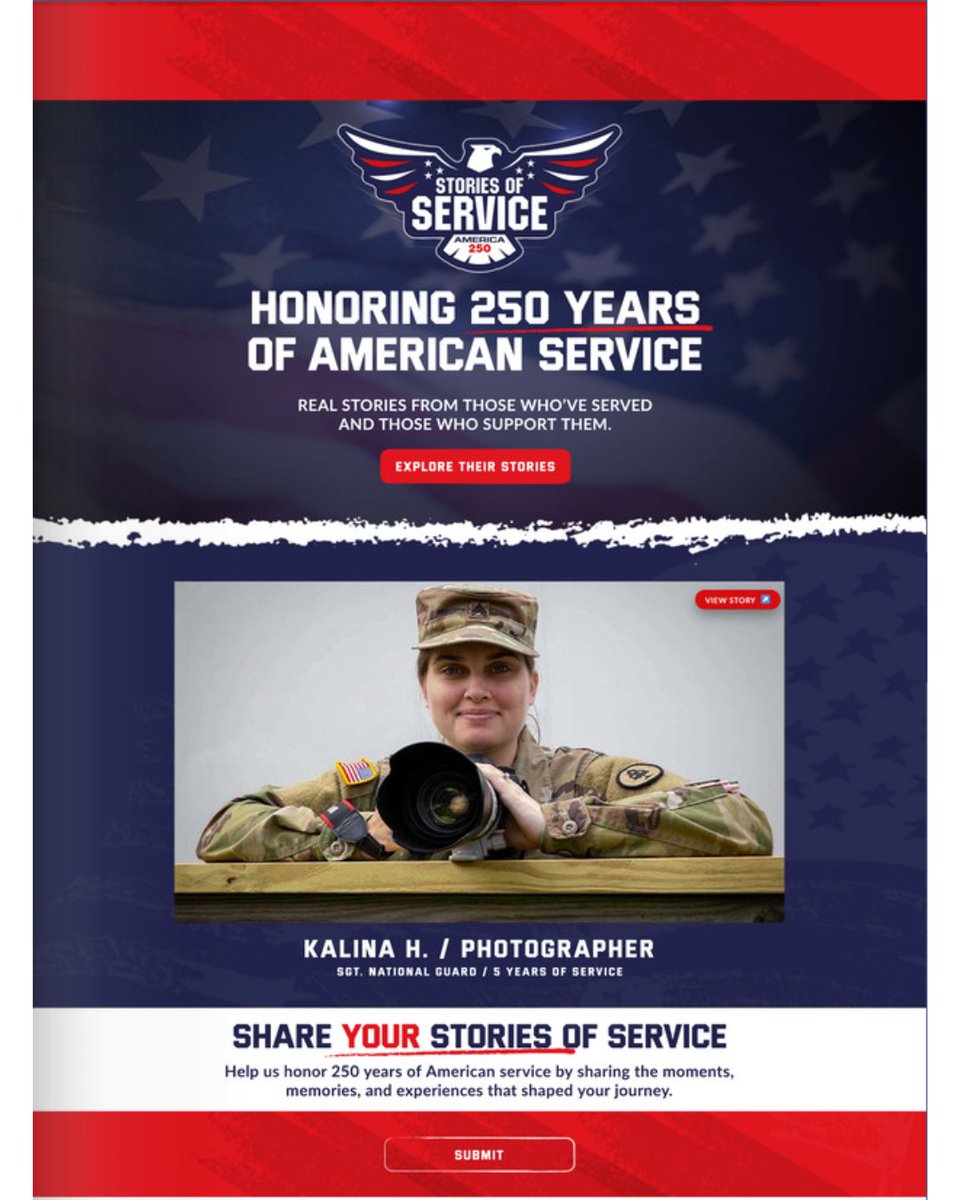 STORIES OF SERVICE
AMERICA 250

HONORING 250 YEARS OF AMERICAN SERVICE

REAL STORIES FROM THOSE WHO'VE SERVED AND THOSE WHO SUPPORT THEM.

EXPLORE THEIR STORIES

VIEW STORY

KALINA H. / PHOTOGRAPHER
SGT. NATIONAL GUARD / 5 YEARS OF SERVICE

SHARE YOUR STORIES OF SERVICE

Help us honor 250 years of American service by sharing the moments, memories, and experiences that shaped your journey.

SUBMIT